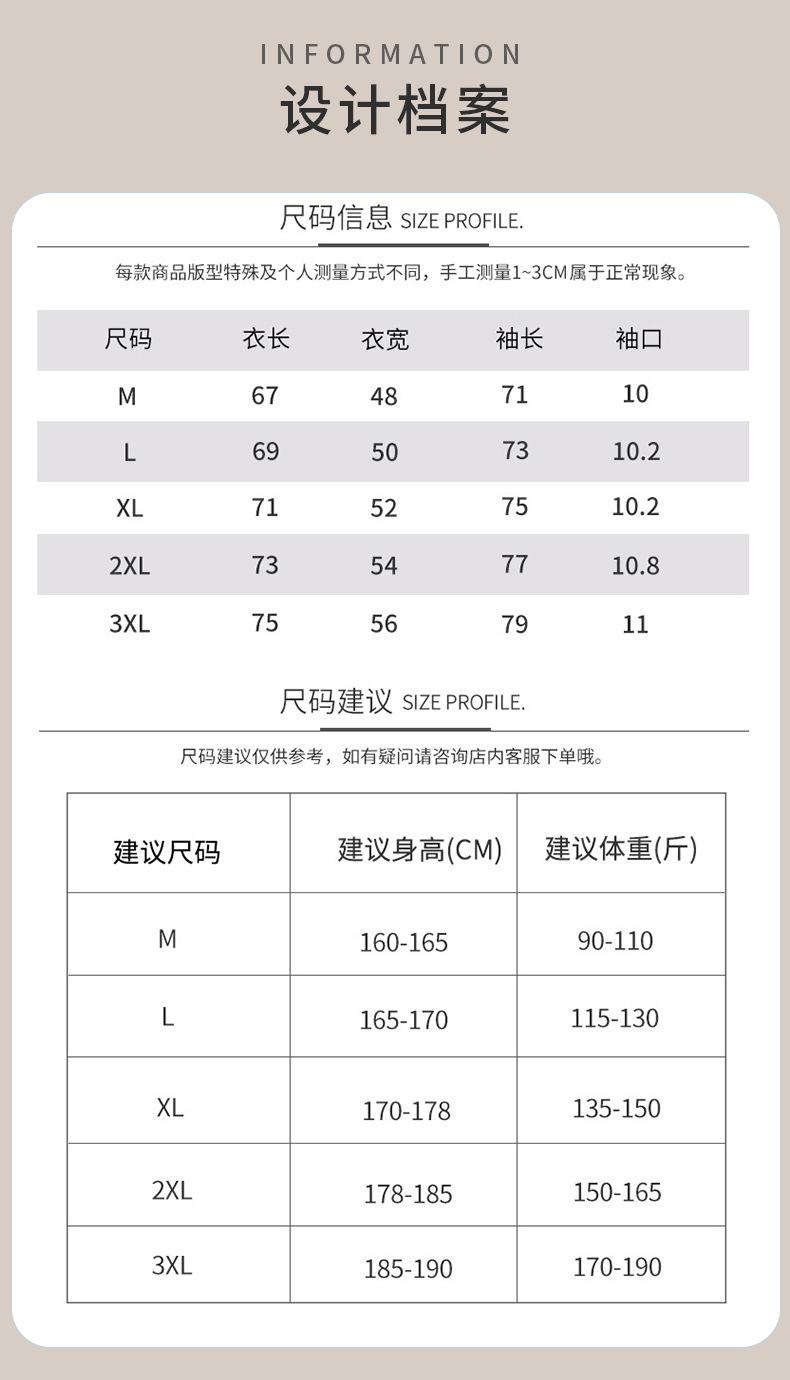 INFORMATION
设计档案

尺码信息 SIZE PROFILE.

每款商品版型特殊及个人测量方式不同，手工测量1~3CM属于正常现象。

| 尺码 | 衣长 | 衣宽 | 袖长 | 袖口 |
|---|---|---|---|---|
| M | 67 | 48 | 71 | 10 |
| L | 69 | 50 | 73 | 10.2 |
| XL | 71 | 52 | 75 | 10.2 |
| 2XL | 73 | 54 | 77 | 10.8 |
| 3XL | 75 | 56 | 79 | 11 |

尺码建议 SIZE PROFILE.

尺码建议仅供参考，如有疑问请咨询店内客服下单哦。

| 建议尺码 | 建议身高(CM) | 建议体重(斤) |
|---|---|---|
| M | 160-165 | 90-110 |
| L | 165-170 | 115-130 |
| XL | 170-178 | 135-150 |
| 2XL | 178-185 | 150-165 |
| 3XL | 185-190 | 170-190 |